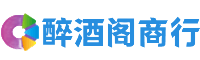 醉酒阁商行